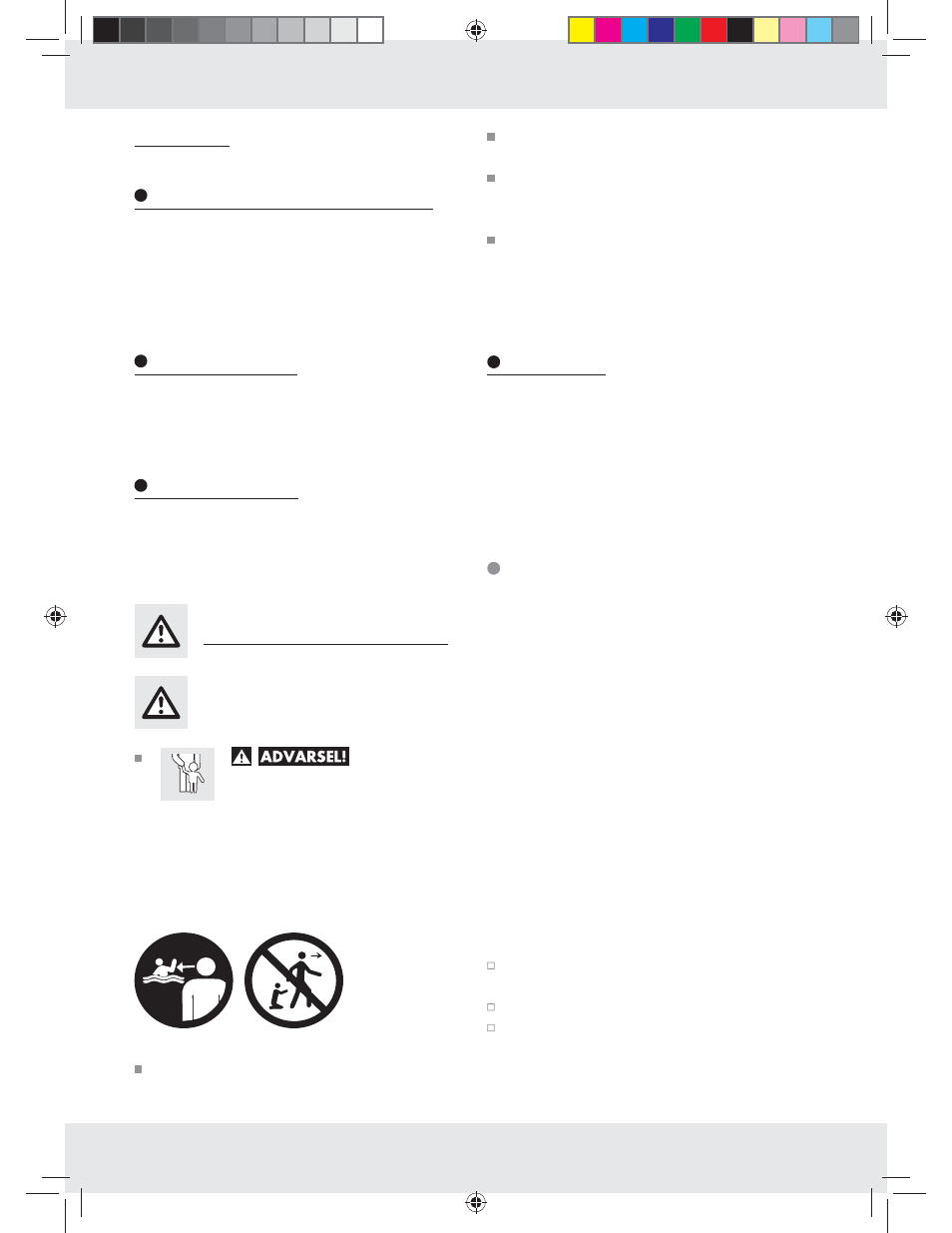 ADVARSEL!